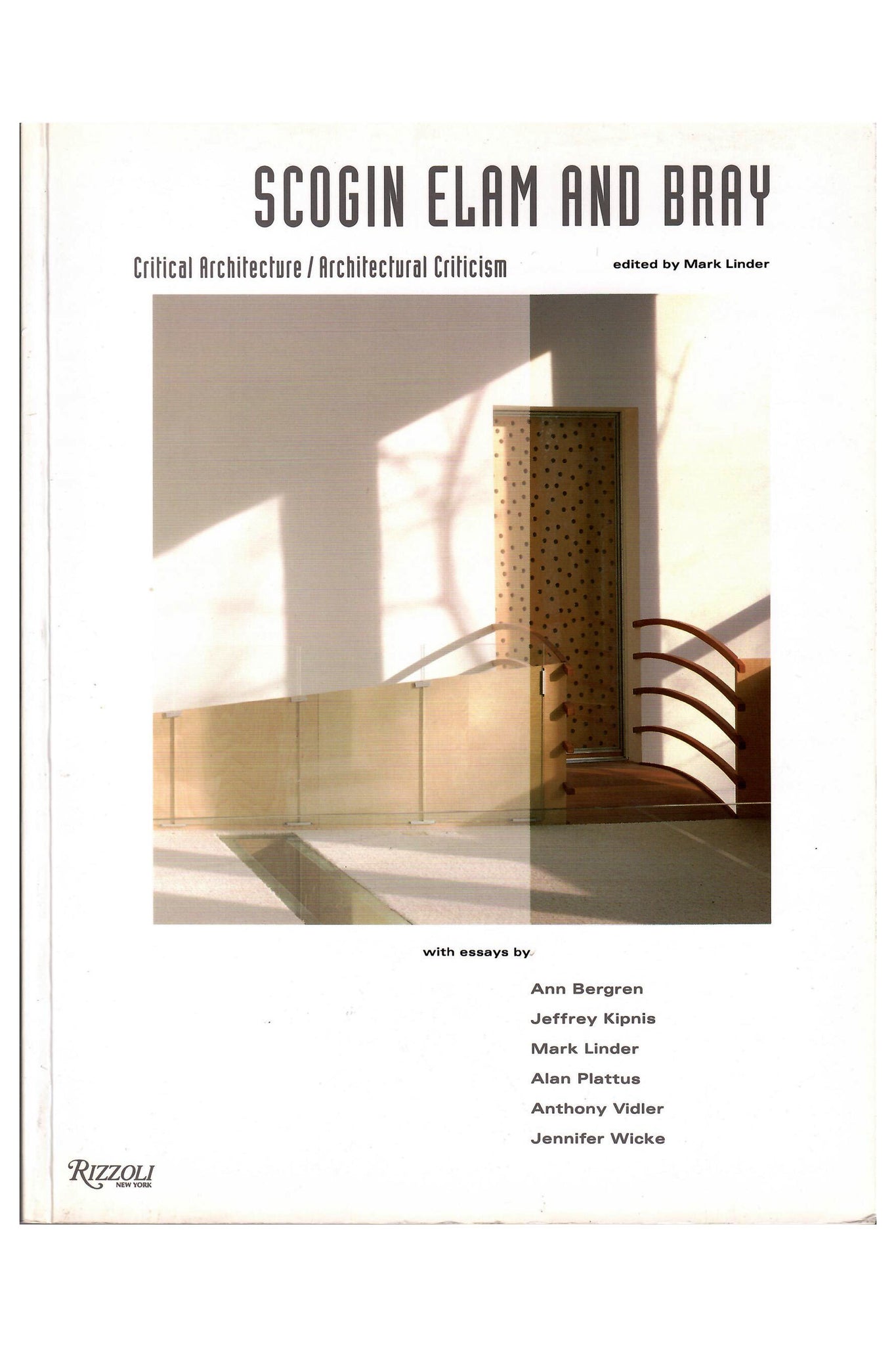 SCOGIN ELAM AND BRAY

Critical Architecture / Architectural Criticism

edited by Mark Linder

with essays by

Ann Bergren
Jeffrey Kipnis
Mark Linder
Alan Plattus
Anthony Vidler
Jennifer Wicke

RIZZOLI
NEW YORK